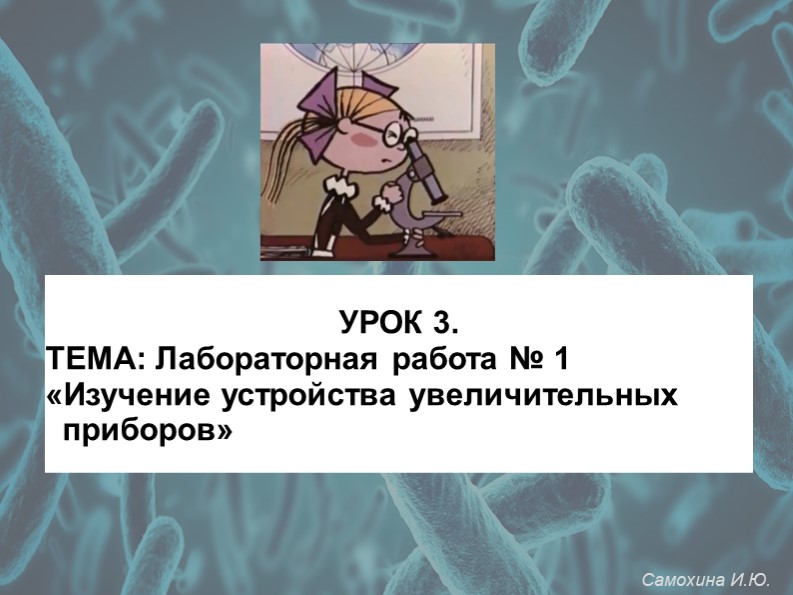 УРОК 3.
ТЕМА: Лабораторная работа № 1 «Изучение устройства увеличительных приборов»

Самохина И.Ю.